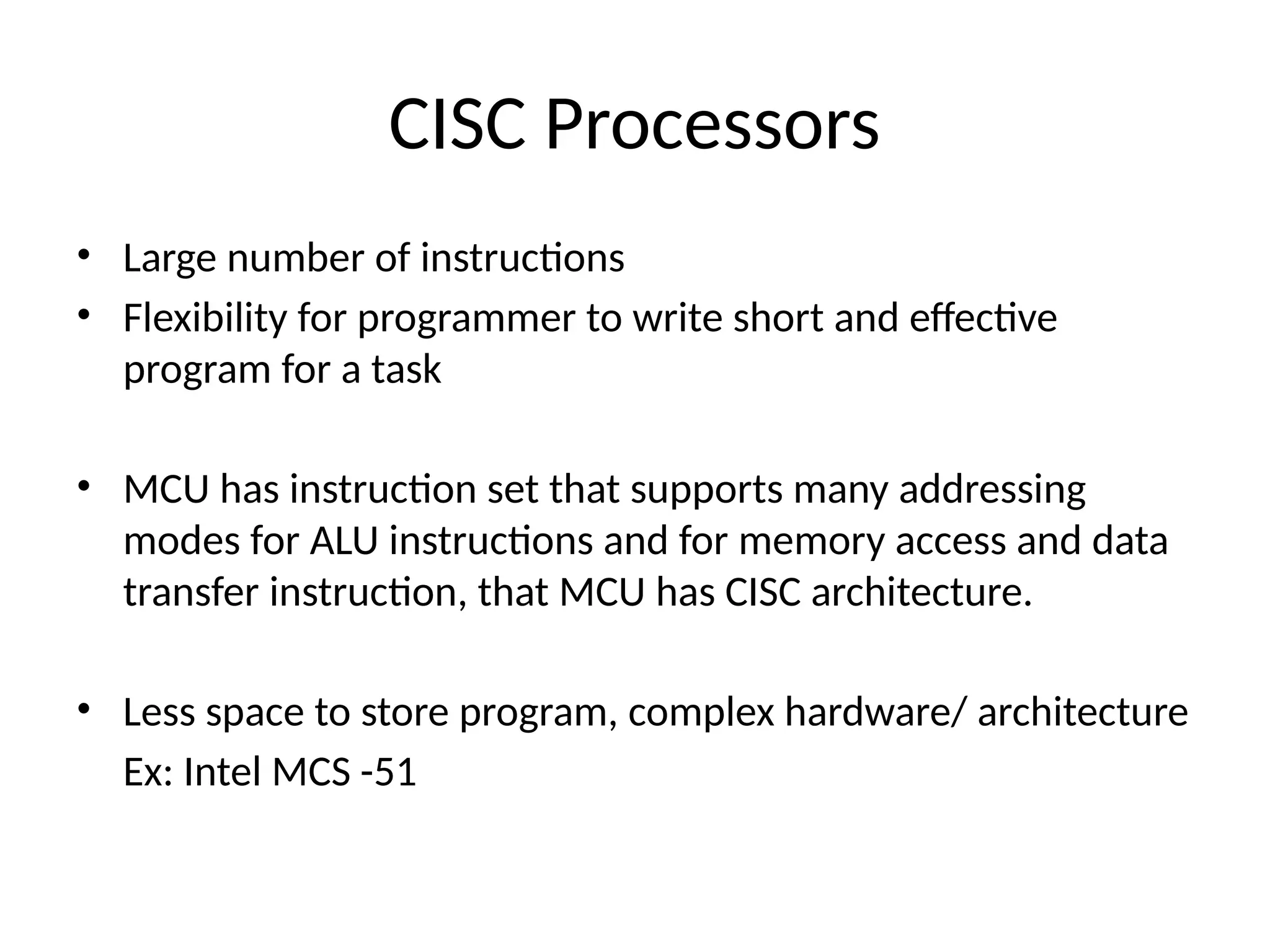 CISC Processors

• Large number of instructions
• Flexibility for programmer to write short and effective program for a task

• MCU has instruction set that supports many addressing modes for ALU instructions and for memory access and data transfer instruction, that MCU has CISC architecture.

• Less space to store program, complex hardware/ architecture
Ex: Intel MCS -51